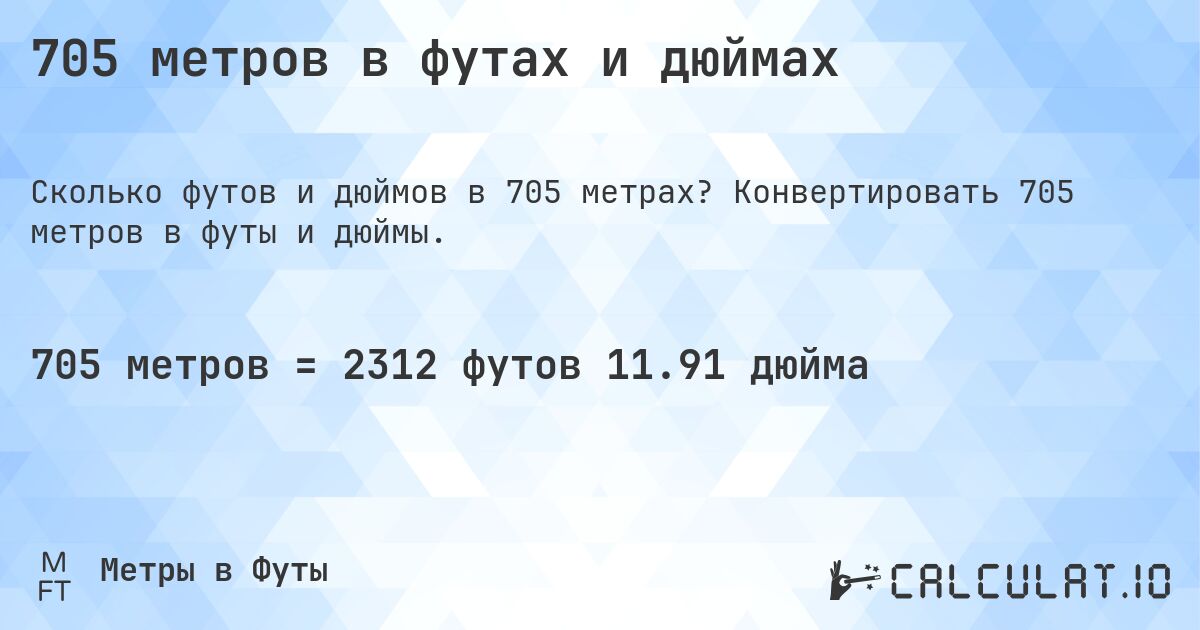 705 метров в футах и дюймах

Сколько футов и дюймов в 705 метрах? Конвертировать 705 метров в футы и дюймы.

705 метров = 2312 футов 11.91 дюйма

M
FT
Метры в Футы

CALCULAT.IO